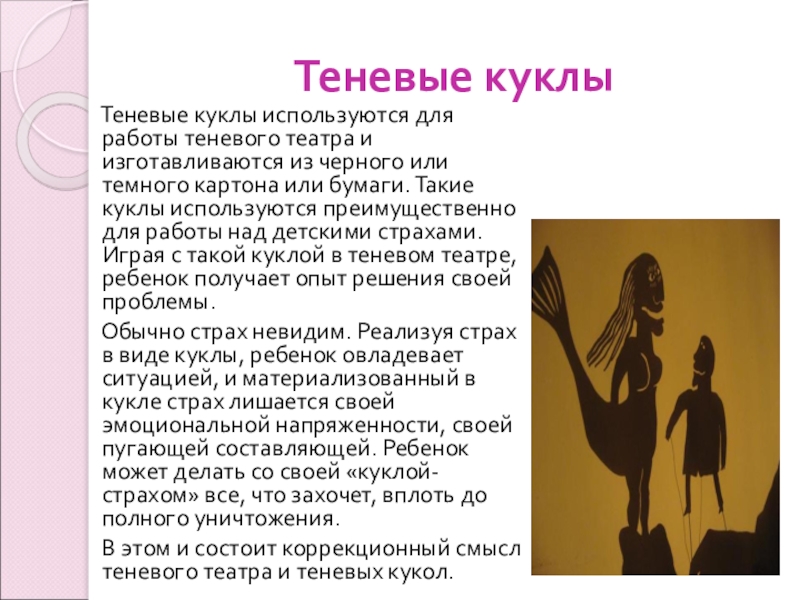 Теневые куклы

Теневые куклы используются для работы теневого театра и изготавливаются из черного или темного картона или бумаги. Такие куклы используются преимущественно для работы над детскими страхами. Играя с такой куклой в теневом театре, ребенок получает опыт решения своей проблемы.

Обычно страх невидим. Реализуя страх в виде куклы, ребенок овладевает ситуацией, и материализованный в кукле страх лишается своей эмоциональной напряженности, своей пугающей составляющей. Ребенок может делать со своей «куклой-страхом» все, что захочет, вплоть до полного уничтожения.

В этом и состоит коррекционный смысл теневого театра и теневых кукол.